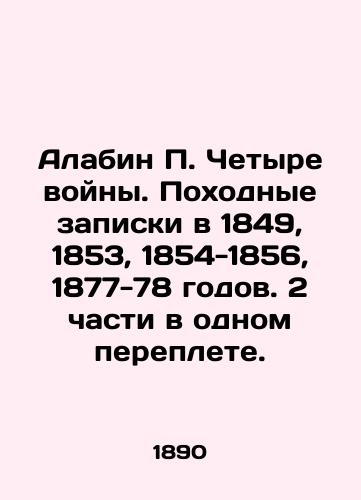 Алабин П. Четыре войны. Походные записки в 1849, 1853, 1854-1856, 1877-78 годов. 2 части в одном переплете.

1890